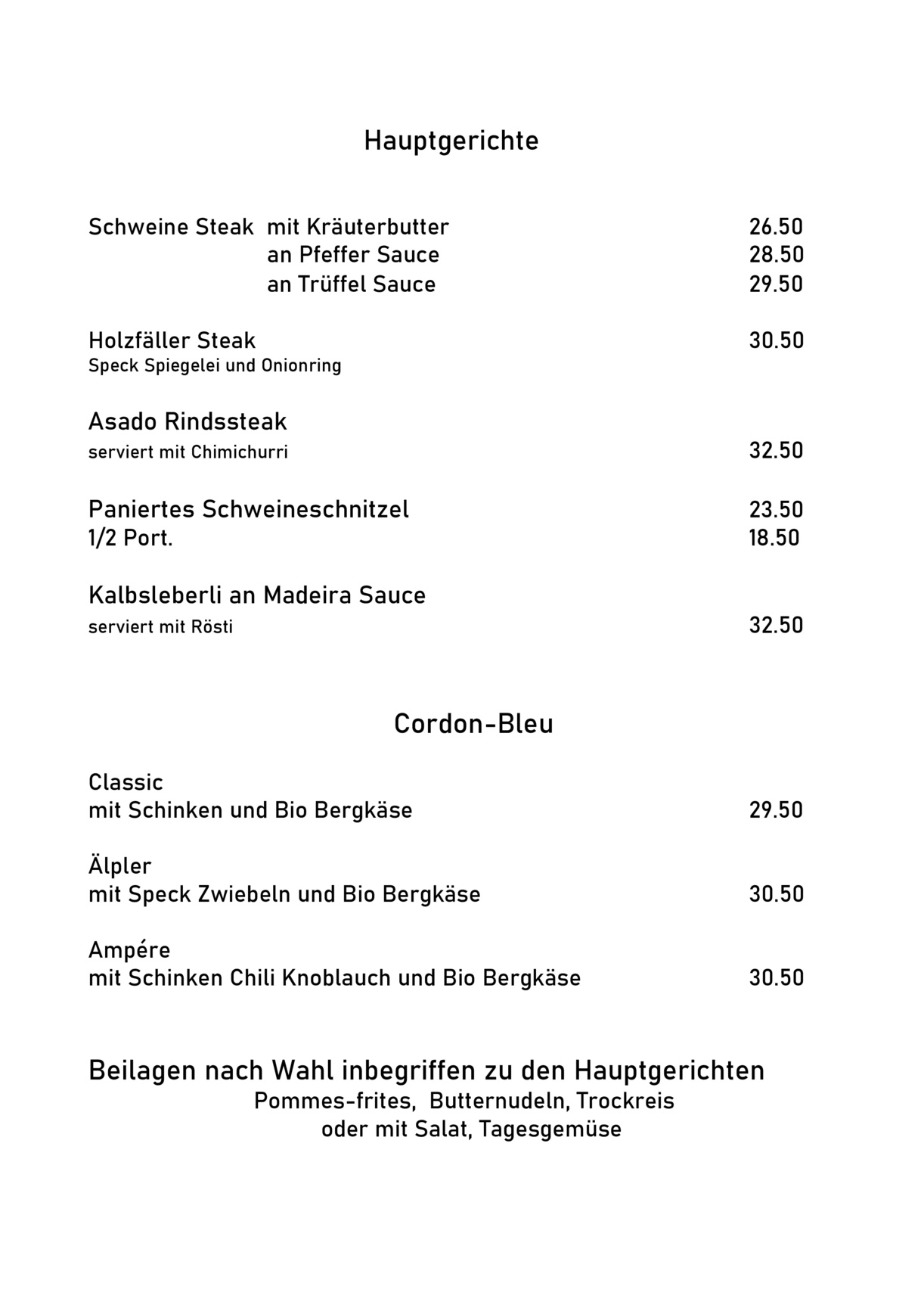 Hauptgerichte

Schweine Steak mit Kräuterbutter 26.50
an Pfeffer Sauce 28.50
an Trüffel Sauce 29.50

Holzfäller Steak 30.50
Speck Spiegelei und Onionring

Asado Rindssteak
serviert mit Chimichurri 32.50

Paniertes Schweineschnitzel 23.50
1/2 Port. 18.50

Kalbsleberli an Madeira Sauce
serviert mit Rösti 32.50

Cordon-Bleu

Classic
mit Schinken und Bio Bergkäse 29.50

Älpler
mit Speck Zwiebeln und Bio Bergkäse 30.50

Ampére
mit Schinken Chili Knoblauch und Bio Bergkäse 30.50

Beilagen nach Wahl inbegriffen zu den Hauptgerichten
Pommes-frites, Butternudeln, Trockreis
oder mit Salat, Tagesgemüse